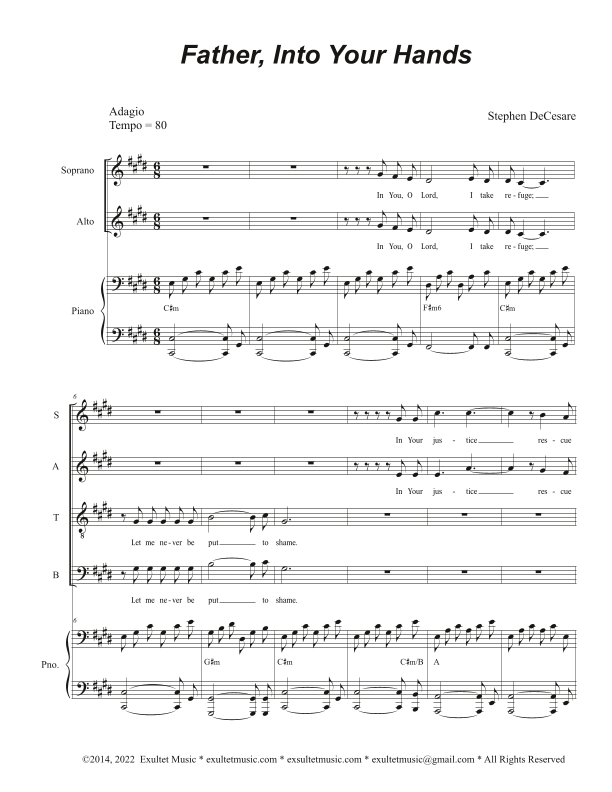 Father, Into Your Hands

Adagio
Tempo = 80

Stephen DeCesare

Soprano

In You, O Lord, I take re - fuge;

Alto

In You, O Lord, I take re - fuge;

Piano

C♯m F♯m6 C♯m

6

S

In Your jus - tice res - cue

A

In Your jus - tice res - cue

T

Let me ne - ver be put to shame.

B

Let me ne - ver be put to shame.

6

Pno.

G♯m C♯m C♯m/B A

©2014, 2022 Exultet Music * exultetmusic.com * exsultetmusic.com * exultetmusic@gmail.com * All Rights Reserved